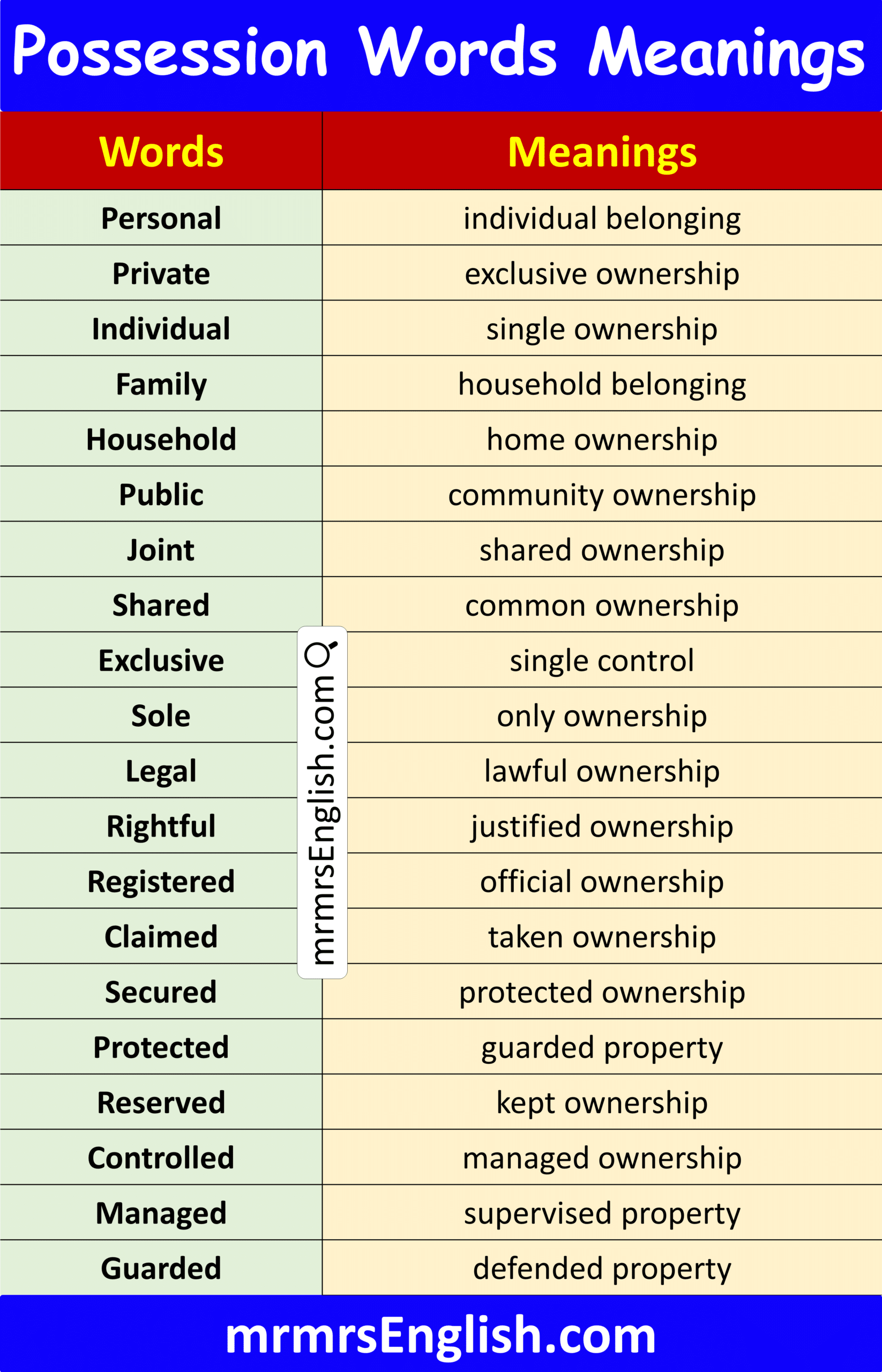 Possession Words Meanings

| Words | Meanings |
|---|---|
| Personal | individual belonging |
| Private | exclusive ownership |
| Individual | single ownership |
| Family | household belonging |
| Household | home ownership |
| Public | community ownership |
| Joint | shared ownership |
| Shared | common ownership |
| Exclusive | single control |
| Sole | only ownership |
| Legal | lawful ownership |
| Rightful | justified ownership |
| Registered | official ownership |
| Claimed | taken ownership |
| Secured | protected ownership |
| Protected | guarded property |
| Reserved | kept ownership |
| Controlled | managed ownership |
| Managed | supervised property |
| Guarded | defended property |

mrmrsEnglish.com

mrmrsEnglish.com